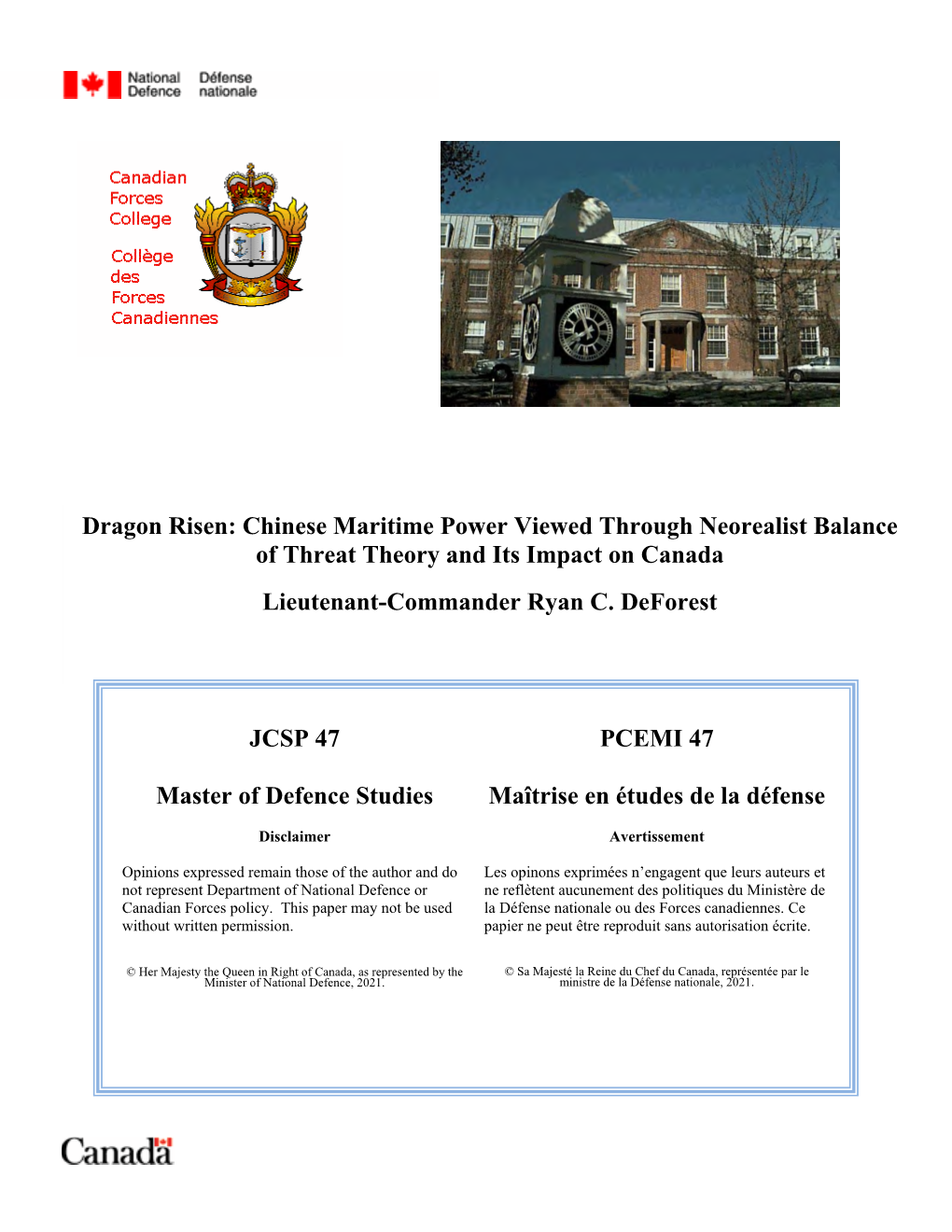 National Defence Défense nationale

Canadian Forces College

Collège des Forces Canadiennes

Dragon Risen: Chinese Maritime Power Viewed Through Neorealist Balance of Threat Theory and Its Impact on Canada

Lieutenant-Commander Ryan C. DeForest

JCSP 47

Master of Defence Studies

Disclaimer

Opinions expressed remain those of the author and do not represent Department of National Defence or Canadian Forces policy. This paper may not be used without written permission.

© Her Majesty the Queen in Right of Canada, as represented by the Minister of National Defence, 2021.

PCEMI 47

Maîtrise en études de la défense

Avertissement

Les opinons exprimées n'engagent que leurs auteurs et ne reflètent aucunement des politiques du Ministère de la Défense nationale ou des Forces canadiennes. Ce papier ne peut être reproduit sans autorisation écrite.

© Sa Majesté la Reine du Chef du Canada, représentée par le ministre de la Défense nationale, 2021.

Canada